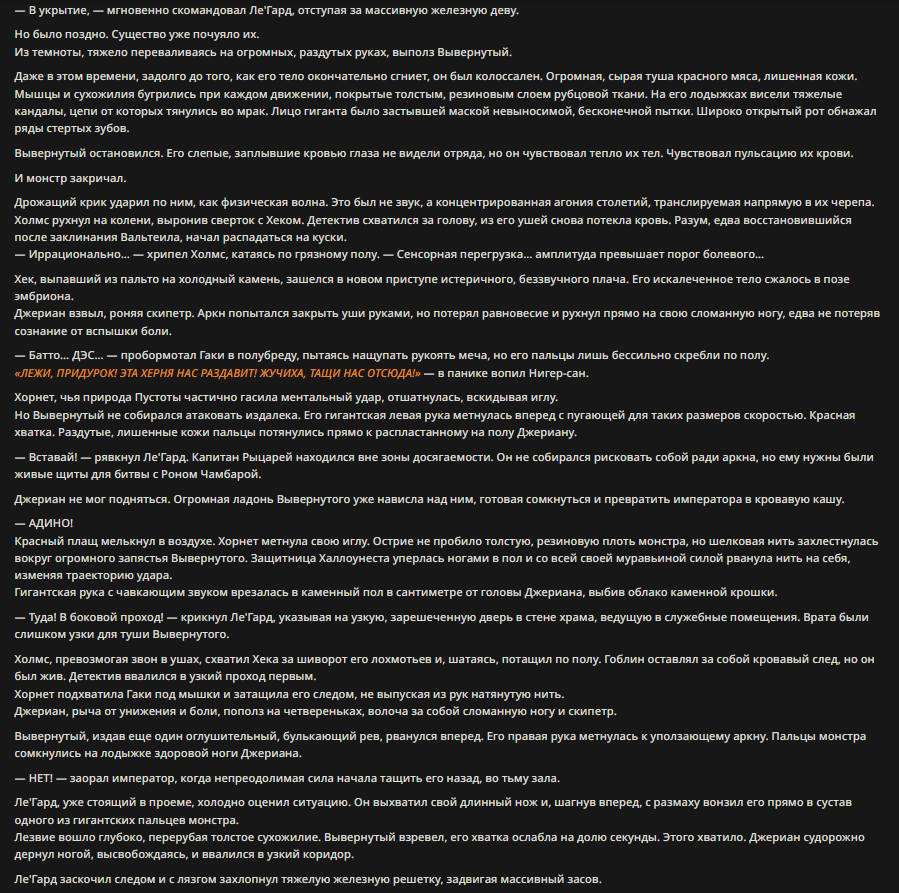 — В укрытие, — мгновенно скомандовал Ле'Гард, отступая за массивную железную деву.

Но было поздно. Существо уже почуяло их.
Из темноты, тяжело переваливаясь на огромных, раздутых руках, выполз Вывернутый.

Даже в этом времени, задолго до того, как его тело окончательно сгниет, он был колоссален. Огромная, сырая туша красного мяса, лишенная кожи. Мышцы и сухожилия бугрились при каждом движении, покрытые толстым, резиновым слоем рубцовой ткани. На его лодыжках висели тяжелые кандалы, цепи от которых тянулись во мрак. Лицо гиганта было застывшей маской невыносимой, бесконечной пытки. Широко открытый рот обнажал ряды стертых зубов.

Вывернутый остановился. Его слепые, заплывшие кровью глаза не видели отряда, но он чувствовал тепло их тел. Чувствовал пульсацию их крови.

И монстр закричал.

Дрожащий крик ударил по ним, как физическая волна. Это был не звук, а концентрированная агония столетий, транслируемая напрямую в их черепа. Холмс рухнул на колени, выронив сверток с Хеком. Детектив схватился за голову, из его ушей снова потекла кровь. Разум, едва восстановившийся после заклинания Вальтеила, начал распадаться на куски.
— Иррационально... — хрипел Холмс, катаясь по грязному полу. — Сенсорная перегрузка... амплитуда превышает порог болевого...

Хек, выпавший из пальто на холодный камень, зашелся в новом приступе истеричного, беззвучного плача. Его искалеченное тело сжалось в позе эмбриона.
Джериан взвыл, роняя скипетр. Аркн попытался закрыть уши руками, но потерял равновесие и рухнул прямо на свою сломанную ногу, едва не потеряв сознание от вспышки боли.

— Батто... ДЭС... — пробормотал Гаки в полубреду, пытаясь нащупать рукоять меча, но его пальцы лишь бессильно скребли по полу.
«ЛЕЖИ, ПРИДУРОК! ЭТА ХЕРНЯ НАС РАЗДАВИТ! ЖУЧИХА, ТАЩИ НАС ОТСЮДА!» — в панике вопил Нигер-сан.

Хорнет, чья природа Пустоты частично гасила ментальный удар, отшатнулась, вскидывая иглу.
Но Вывернутый не собирался атаковать издалека. Его гигантская левая рука метнулась вперед с пугающей для таких размеров скоростью. Красная хватка. Раздутые, лишенные кожи пальцы потянулись прямо к распластанному на полу Джериану.

— Вставай! — рявкнул Ле'Гард. Капитан Рыцарей находился вне зоны досягаемости. Он не собирался рисковать собой ради аркна, но ему нужны были живые щиты для битвы с Роном Чамбарой.

Джериан не мог подняться. Огромная ладонь Вывернутого уже нависла над ним, готовая сомкнуться и превратить императора в кровавую кашу.

— АДИНО!
Красный плащ мелькнул в воздухе. Хорнет метнула свою иглу. Острие не пробило толстую, резиновую плоть монстра, но шелковая нить захлестнулась вокруг огромного запястья Вывернутого. Защитница Халлоунеста уперлась ногами в пол и со всей своей муравьиной силой рванула нить на себя, изменяя траекторию удара.
Гигантская рука с чавкающим звуком врезалась в каменный пол в сантиметре от головы Джериана, выбив облако каменной крошки.

— Туда! В боковой проход! — крикнул Ле'Гард, указывая на узкую, зарешеченную дверь в стене храма, ведущую в служебные помещения. Врата были слишком узки для туши Вывернутого.

Холмс, превозмогая звон в ушах, схватил Хека за шиворот его лохмотьев и, шатаясь, потащил по полу. Гоблин оставлял за собой кровавый след, но он был жив. Детектив ввалился в узкий проход первым.
Хорнет подхватила Гаки под мышки и затащила его следом, не выпуская из рук натянутую нить.
Джериан, рыча от унижения и боли, пополз на четвереньках, волоча за собой сломанную ногу и скипетр.

Вывернутый, издав еще один оглушительный, булькающий рев, рванулся вперед. Его правая рука метнулась к уползающему аркну. Пальцы монстра сомкнулись на лодыжке здоровой ноги Джериана.

— НЕТ! — заорал император, когда непреодолимая сила начала тащить его назад, во тьму зала.

Ле'Гард, уже стоящий в проеме, холодно оценил ситуацию. Он выхватил свой длинный нож и, шагнув вперед, с размаху вонзил его прямо в сустав одного из гигантских пальцев монстра.
Лезвие вошло глубоко, перерубая толстое сухожилие. Вывернутый взревел, его хватка ослабла на долю секунды. Этого хватило. Джериан судорожно дернул ногой, высвобождаясь, и ввалился в узкий коридор.

Ле'Гард заскочил следом и с лязгом захлопнул тяжелую железную решетку, задвигая массивный засов.